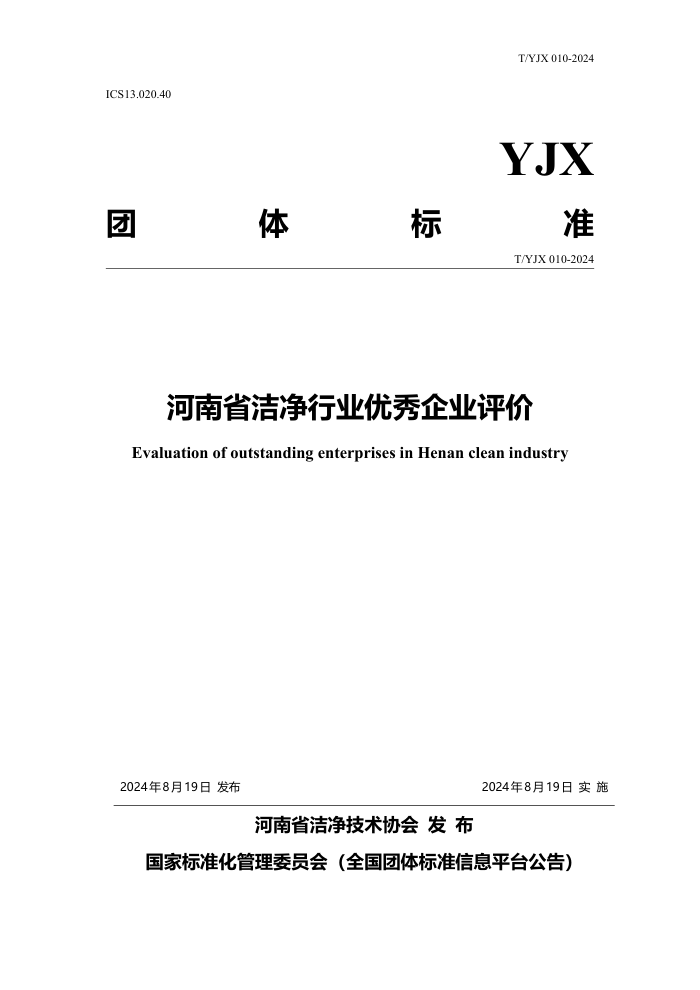 T/YJX 010-2024

ICS13.020.40

YJX

团 体 标 准

T/YJX 010-2024

河南省洁净行业优秀企业评价

Evaluation of outstanding enterprises in Henan clean industry

2024年8月19日 发布

2024年8月19日 实 施

河南省洁净技术协会 发 布

国家标准化管理委员会（全国团体标准信息平台公告）